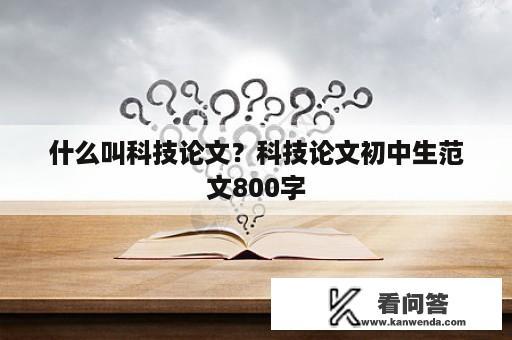 什么叫科技论文？科技论文初中生范文800字

看问答
www.kanwenda.com